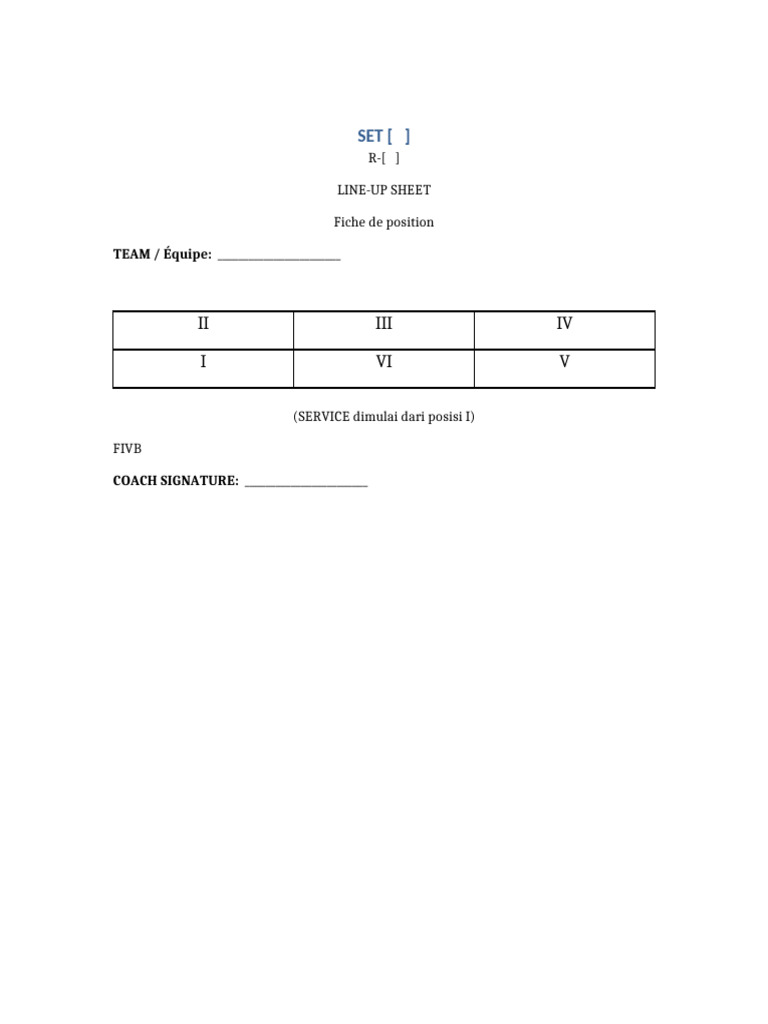 SET [ ]

R-[ ]

LINE-UP SHEET

Fiche de position

TEAM / Équipe: ____________________

| II | III | IV |
|---|---|---|
| I | VI | V |

(SERVICE dimulai dari posisi I)

FIVB

COACH SIGNATURE: ____________________